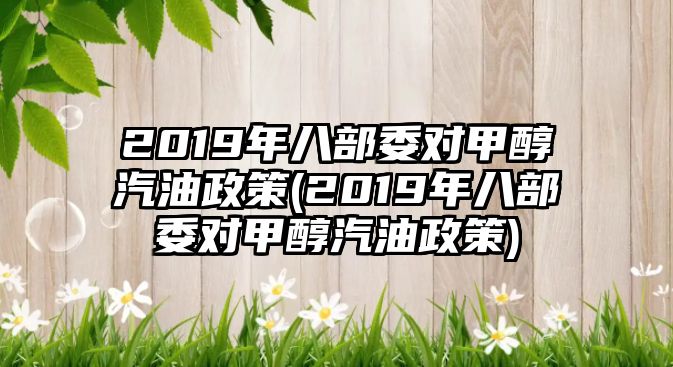 2019年八部委对甲醇汽油政策(2019年八部委对甲醇汽油政策)